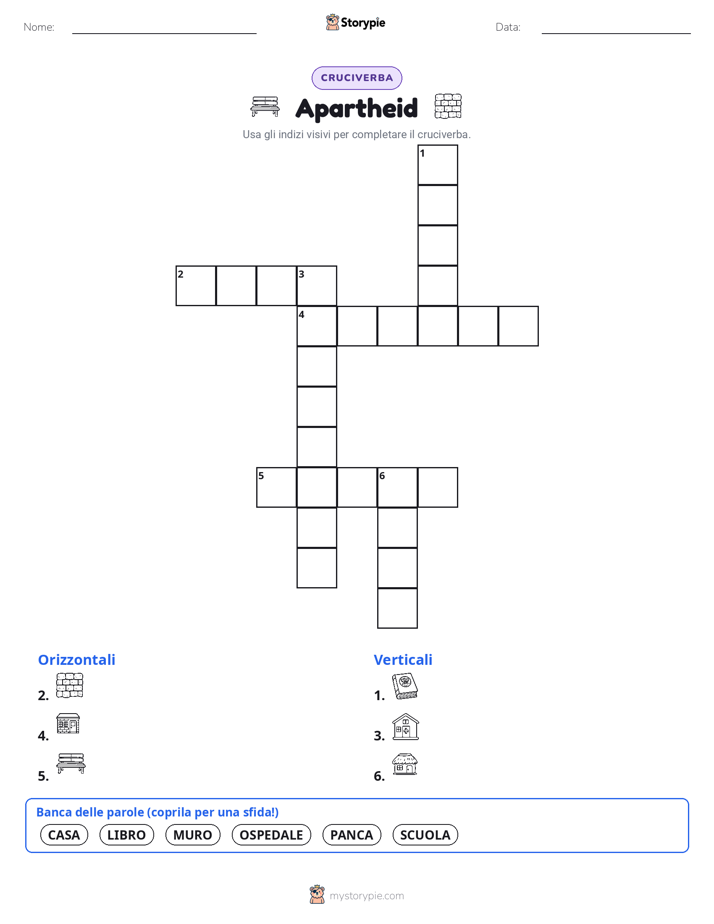 Nome: Storypie Data:

CRUCIVERBA

Apartheid

Usa gli indizi visivi per completare il cruciverba.

1
2 3
4
5 6

Orizzontali

2.

4.

5.

Verticali

1.

3.

6.

Banca delle parole (coprila per una sfida!)

CASA LIBRO MURO OSPEDALE PANCA SCUOLA

mystorypie.com